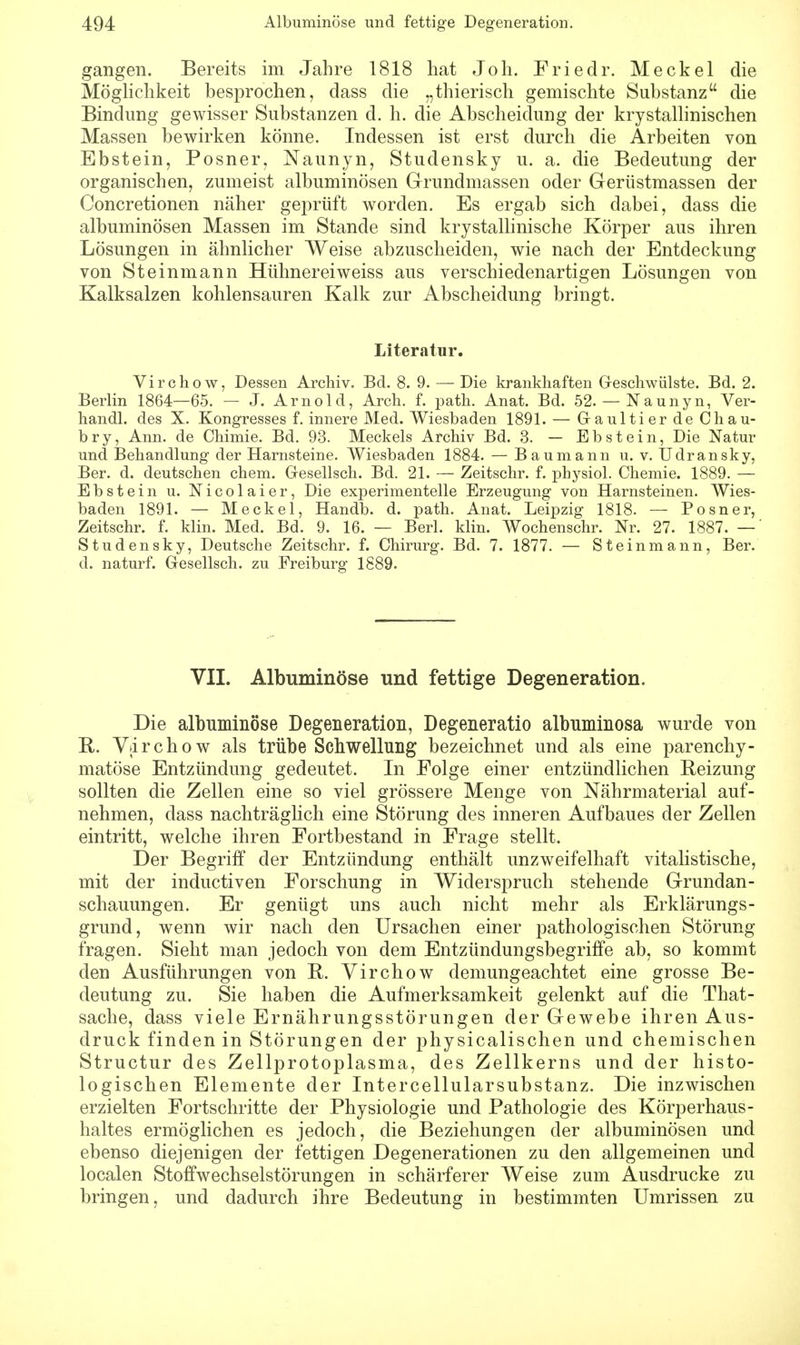 494 Albuminöse und fettige Degeneration.

gangen. Bereits im Jahre 1818 hat Joh. Friedr. Meckel die Möglichkeit besprochen, dass die „thierisch gemischte Substanz“ die Bindung gewisser Substanzen d. h. die Abscheidung der krystallinischen Massen bewirken könne. Indessen ist erst durch die Arbeiten von Ebstein, Posner, Naunyn, Studensky u. a. die Bedeutung der organischen, zumeist albuminösen Grundmassen oder Gerüstmassen der Concretionen näher geprüft worden. Es ergab sich dabei, dass die albuminösen Massen im Stande sind krystallinische Körper aus ihren Lösungen in ähnlicher Weise abzuscheiden, wie nach der Entdeckung von Steinmann Hühnereiweiss aus verschiedenartigen Lösungen von Kalksalzen kohlensauren Kalk zur Abscheidung bringt.

Literatur.

Virchow, Dessen Archiv. Bd. 8. 9. — Die krankhaften Geschwülste. Bd. 2. Berlin 1864—65. — J. Arnold, Arch. f. path. Anat. Bd. 52. — Naunyn, Verhandl. des X. Kongresses f. innere Med. Wiesbaden 1891. — Gaultier de Chaubry, Ann. de Chimie. Bd. 93. Meckels Archiv Bd. 3. — Ebstein, Die Natur und Behandlung der Harnsteine. Wiesbaden 1884. — Baumann u. v. Udransky, Ber. d. deutschen chem. Gesellsch. Bd. 21. — Zeitschr. f. physiol. Chemie. 1889. — Ebstein u. Nicolaier, Die experimentelle Erzeugung von Harnsteinen. Wiesbaden 1891. — Meckel, Handb. d. path. Anat. Leipzig 1818. — Posner, Zeitschr. f. klin. Med. Bd. 9. 16. — Berl. klin. Wochenschr. Nr. 27. 1887. — Studensky, Deutsche Zeitschr. f. Chirurg. Bd. 7. 1877. — Steinmann, Ber. d. naturf. Gesellsch. zu Freiburg 1889.

VII. Albuminöse und fettige Degeneration.

Die albuminöse Degeneration, Degeneratio albuminosa wurde von R. Virchow als trübe Schwellung bezeichnet und als eine parenchymatöse Entzündung gedeutet. In Folge einer entzündlichen Reizung sollten die Zellen eine so viel grössere Menge von Nährmaterial aufnehmen, dass nachträglich eine Störung des inneren Aufbaues der Zellen eintritt, welche ihren Fortbestand in Frage stellt.

Der Begriff der Entzündung enthält unzweifelhaft vitalistische, mit der inductiven Forschung in Widerspruch stehende Grundanschauungen. Er genügt uns auch nicht mehr als Erklärungsgrund, wenn wir nach den Ursachen einer pathologischen Störung fragen. Sieht man jedoch von dem Entzündungsbegriffe ab, so kommt den Ausführungen von R. Virchow demungeachtet eine grosse Bedeutung zu. Sie haben die Aufmerksamkeit gelenkt auf die Thatsache, dass viele Ernährungsstörungen der Gewebe ihren Ausdruck finden in Störungen der physicalischen und chemischen Structur des Zellprotoplasma, des Zellkerns und der histologischen Elemente der Intercellularsubstanz. Die inzwischen erzielten Fortschritte der Physiologie und Pathologie des Körperhaushaltes ermöglichen es jedoch, die Beziehungen der albuminösen und ebenso diejenigen der fettigen Degenerationen zu den allgemeinen und localen Stoffwechselstörungen in schärferer Weise zum Ausdrucke zu bringen, und dadurch ihre Bedeutung in bestimmten Umrissen zu